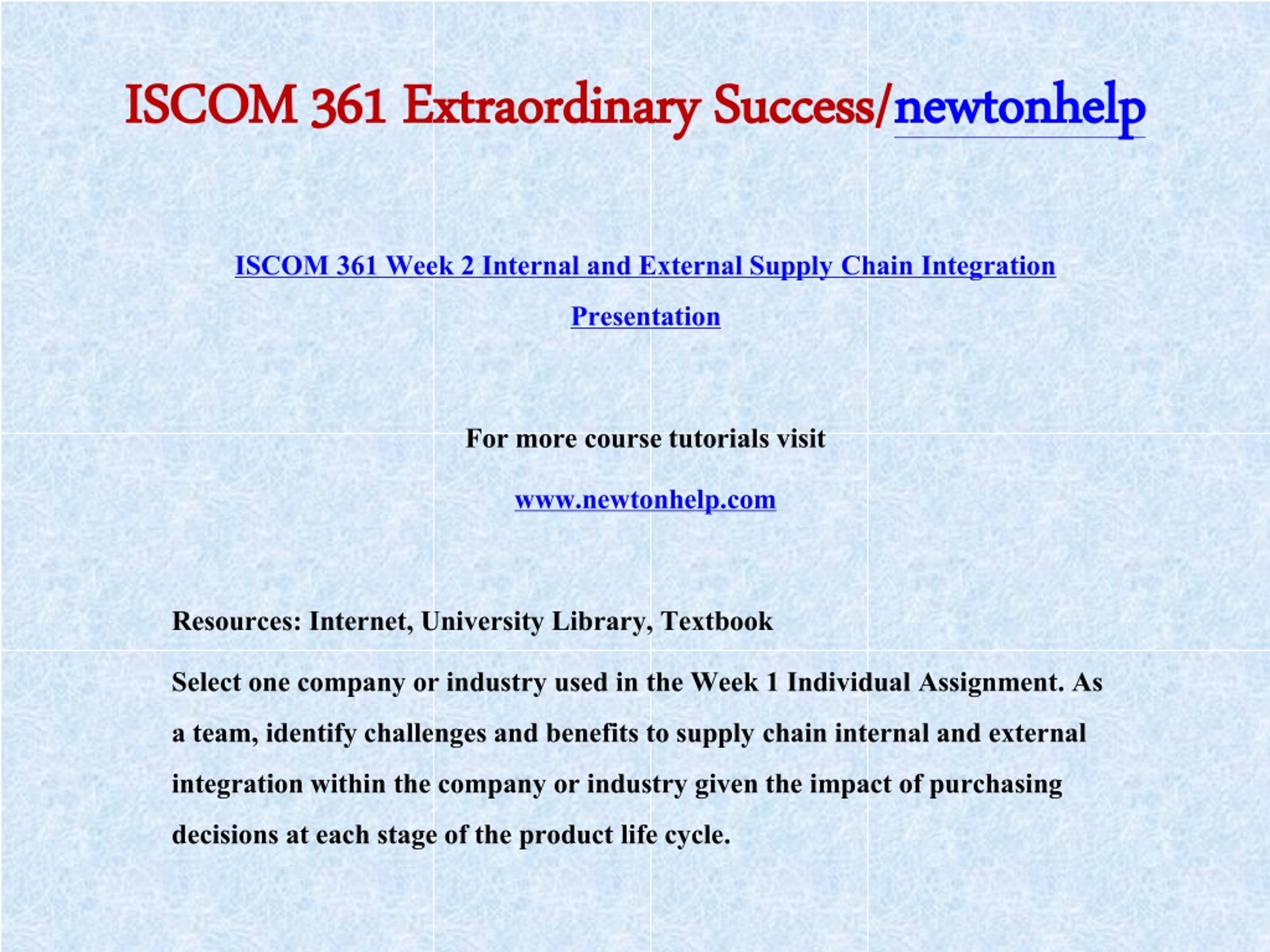 ISCOM 361 Extraordinary Success/newtonhelp

ISCOM 361 Week 2 Internal and External Supply Chain Integration Presentation

For more course tutorials visit

www.newtonhelp.com

Resources: Internet, University Library, Textbook

Select one company or industry used in the Week 1 Individual Assignment. As a team, identify challenges and benefits to supply chain internal and external integration within the company or industry given the impact of purchasing decisions at each stage of the product life cycle.